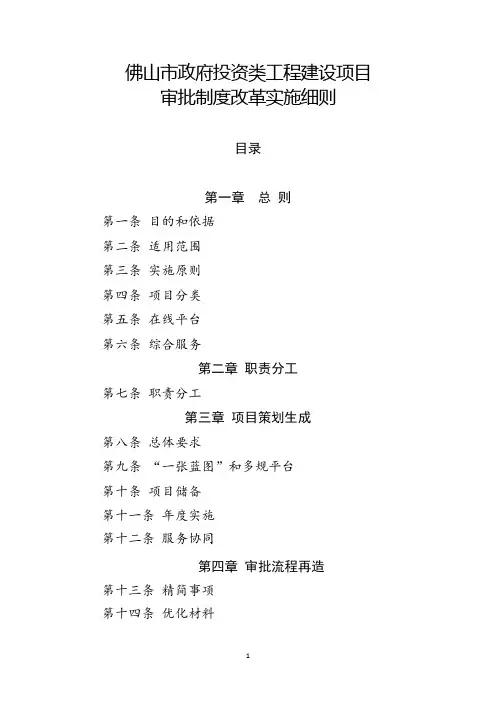 佛山市政府投资类工程建设项目
审批制度改革实施细则

目录

第一章　总 则

第一条 目的和依据

第二条 适用范围

第三条 实施原则

第四条 项目分类

第五条 在线平台

第六条 综合服务

第二章 职责分工

第七条 职责分工

第三章 项目策划生成

第八条 总体要求

第九条 “一张蓝图”和多规平台

第十条 项目储备

第十一条 年度实施

第十二条 服务协同

第四章 审批流程再造

第十三条 精简事项

第十四条 优化材料

1